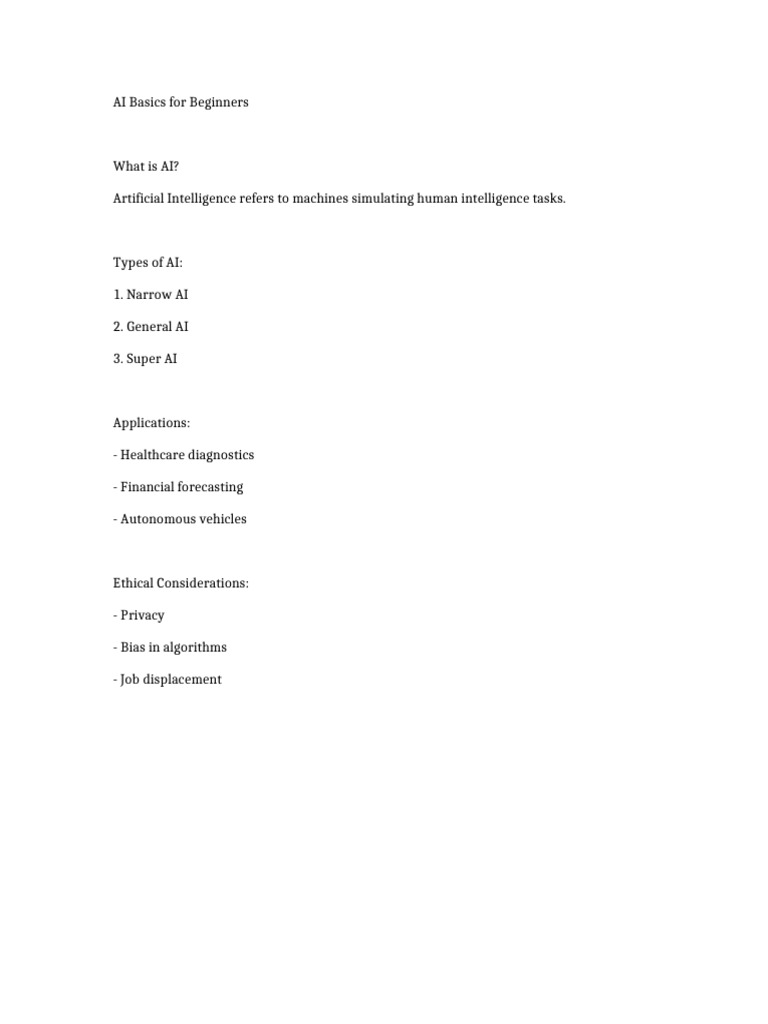 AI Basics for Beginners

What is AI?

Artificial Intelligence refers to machines simulating human intelligence tasks.

Types of AI:

1. Narrow AI

2. General AI

3. Super AI

Applications:

- Healthcare diagnostics

- Financial forecasting

- Autonomous vehicles

Ethical Considerations:

- Privacy

- Bias in algorithms

- Job displacement